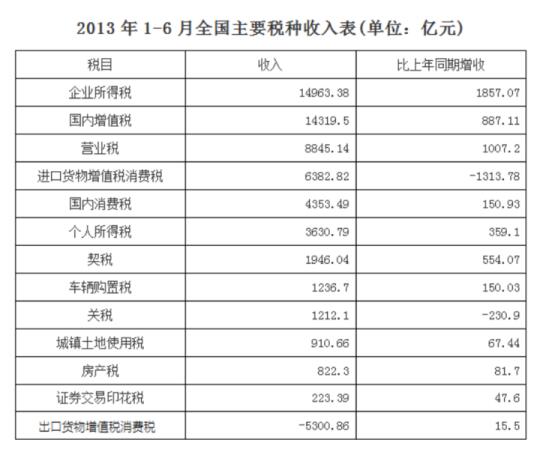 2013 年 1-6 月全国主要税种收入表(单位：亿元)

| 税目 | 收入 | 比上年同期增收 |
|---|---|---|
| 企业所得税 | 14963.38 | 1857.07 |
| 国内增值税 | 14319.5 | 887.11 |
| 营业税 | 8845.14 | 1007.2 |
| 进口货物增值税消费税 | 6382.82 | -1313.78 |
| 国内消费税 | 4353.49 | 150.93 |
| 个人所得税 | 3630.79 | 359.1 |
| 契税 | 1946.04 | 554.07 |
| 车辆购置税 | 1236.7 | 150.03 |
| 关税 | 1212.1 | -230.9 |
| 城镇土地使用税 | 910.66 | 67.44 |
| 房产税 | 822.3 | 81.7 |
| 证券交易印花税 | 223.39 | 47.6 |
| 出口货物增值税消费税 | -5300.86 | 15.5 |